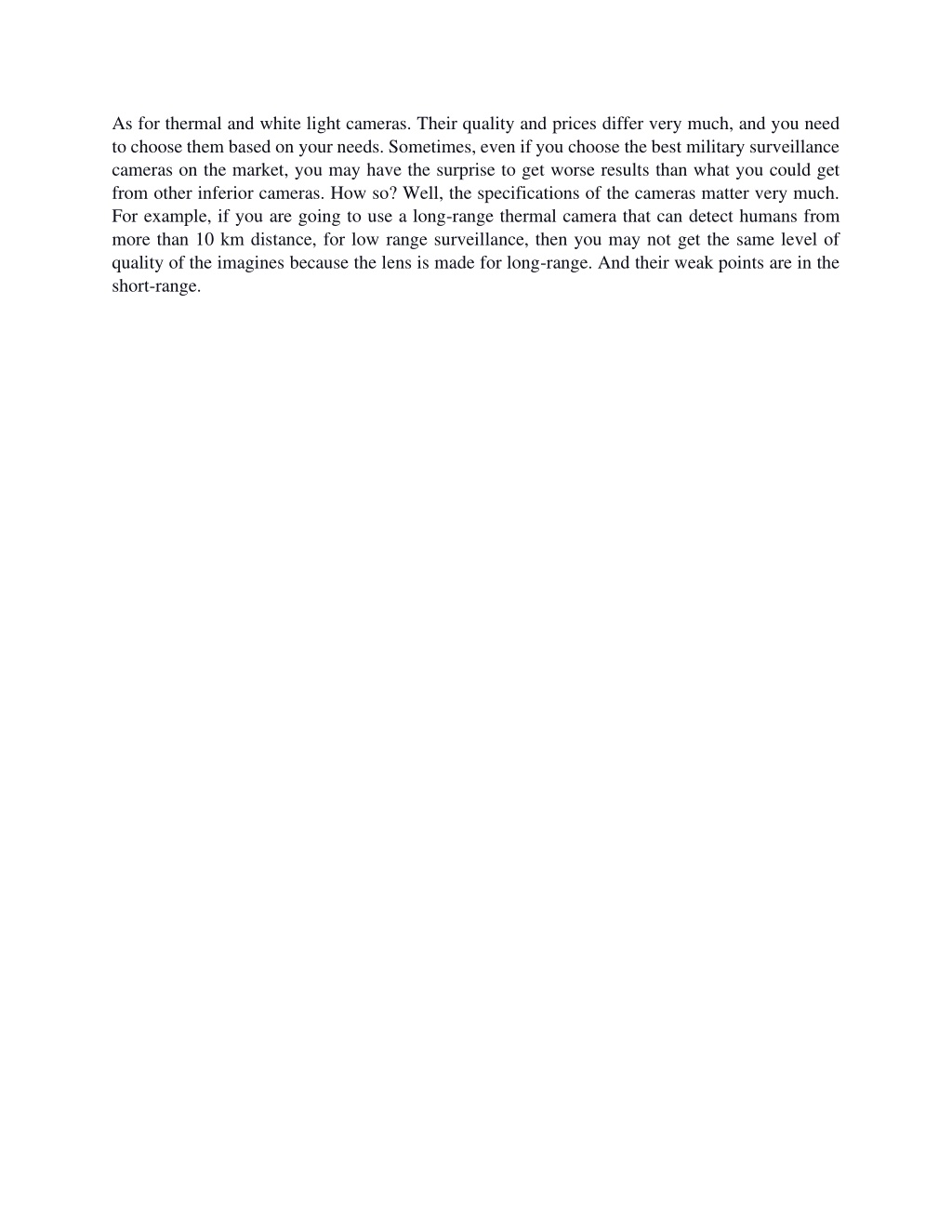 As for thermal and white light cameras. Their quality and prices differ very much, and you need to choose them based on your needs. Sometimes, even if you choose the best military surveillance cameras on the market, you may have the surprise to get worse results than what you could get from other inferior cameras. How so? Well, the specifications of the cameras matter very much. For example, if you are going to use a long-range thermal camera that can detect humans from more than 10 km distance, for low range surveillance, then you may not get the same level of quality of the imagines because the lens is made for long-range. And their weak points are in the short-range.